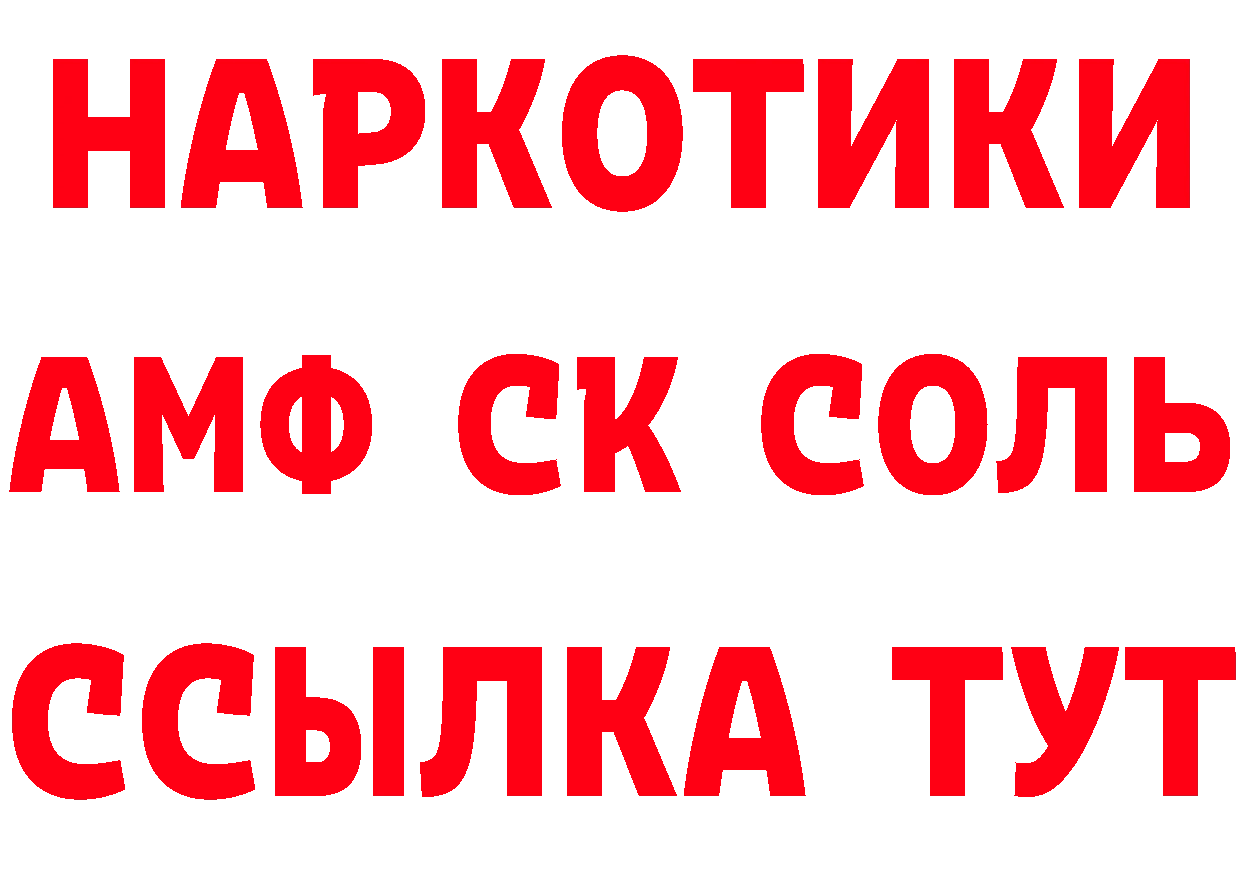 НАРКОТИКИ

АМФ СК СОЛЬ

ССЫЛКА ТУТ